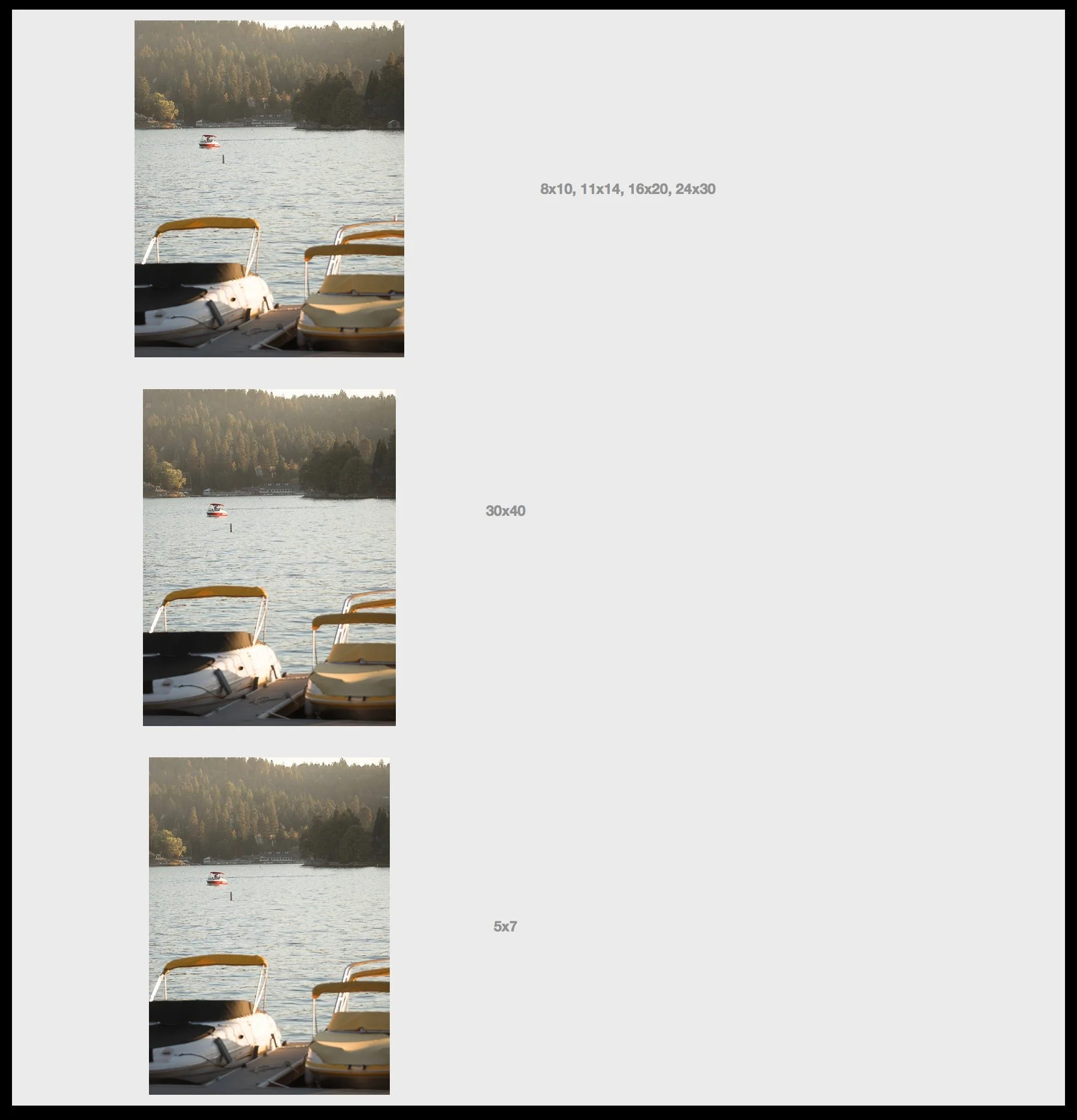 8x10, 11x14, 16x20, 24x30

30x40

5x7